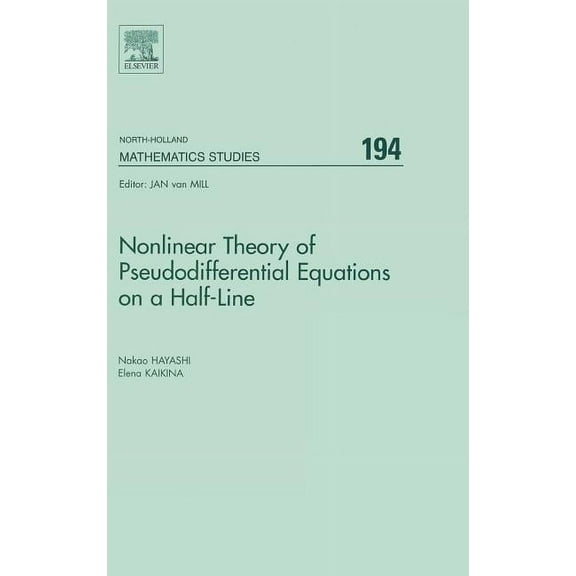 ELSEVIER

NORTH-HOLLAND
MATHEMATICS STUDIES 194

Editor: JAN van MILL

Nonlinear Theory of Pseudodifferential Equations on a Half-Line

Nakao HAYASHI
Elena KAIKINA